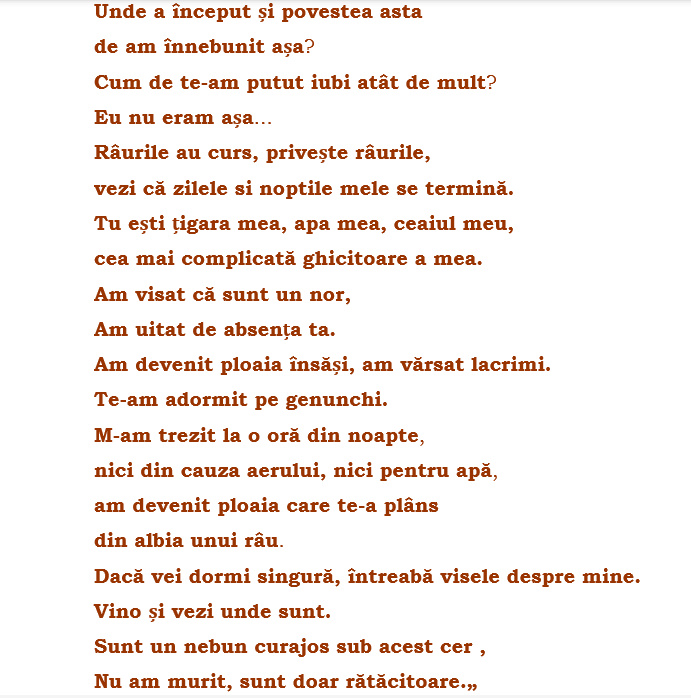 Unde a început și povestea asta
de am înnebunit așa?
Cum de te-am putut iubi atât de mult?
Eu nu eram așa...
Râurile au curs, privește râurile,
vezi că zilele si noptile mele se termină.
Tu ești țigara mea, apa mea, ceaiul meu,
cea mai complicată ghicitoare a mea.
Am visat că sunt un nor,
Am uitat de absența ta.
Am devenit ploaia însăși, am vărsat lacrimi.
Te-am adormit pe genunchi.
M-am trezit la o oră din noapte,
nici din cauza aerului, nici pentru apă,
am devenit ploaia care te-a plâns
din albia unui râu.
Dacă vei dormi singură, întreabă visele despre mine.
Vino și vezi unde sunt.
Sunt un nebun curajos sub acest cer ,
Nu am murit, sunt doar rătăcitoare.„